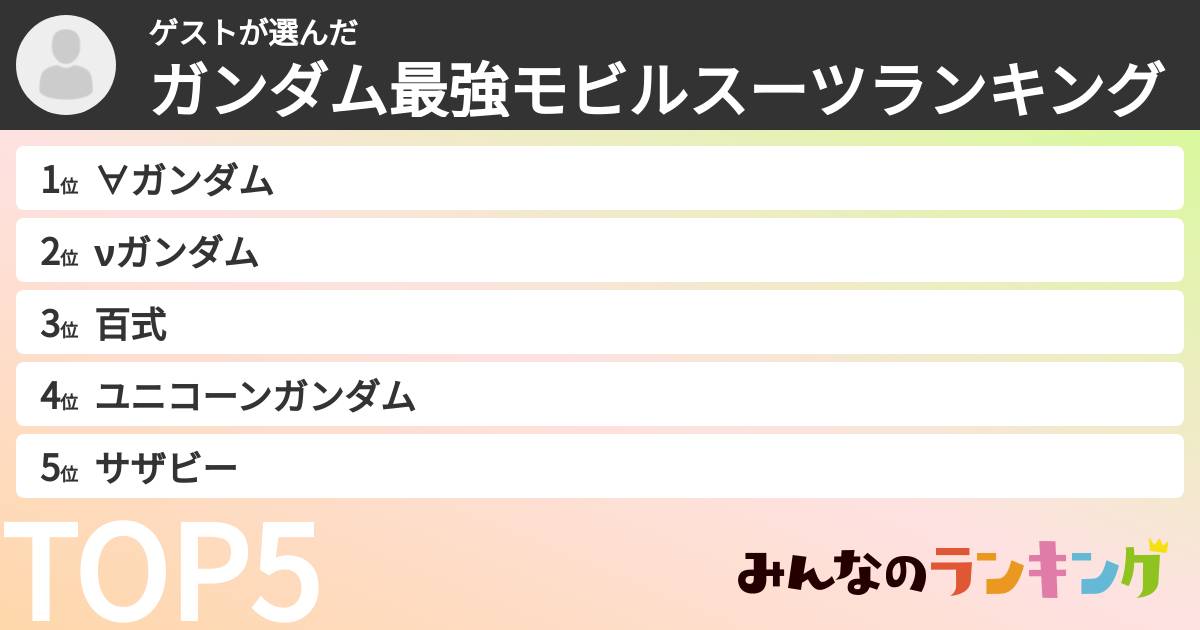 ゲストが選んだ
ガンダム最強モビルスーツランキング

1位 ∀ガンダム
2位 νガンダム
3位 百式
4位 ユニコーンガンダム
5位 サザビー

TOP5

みんなのランキング